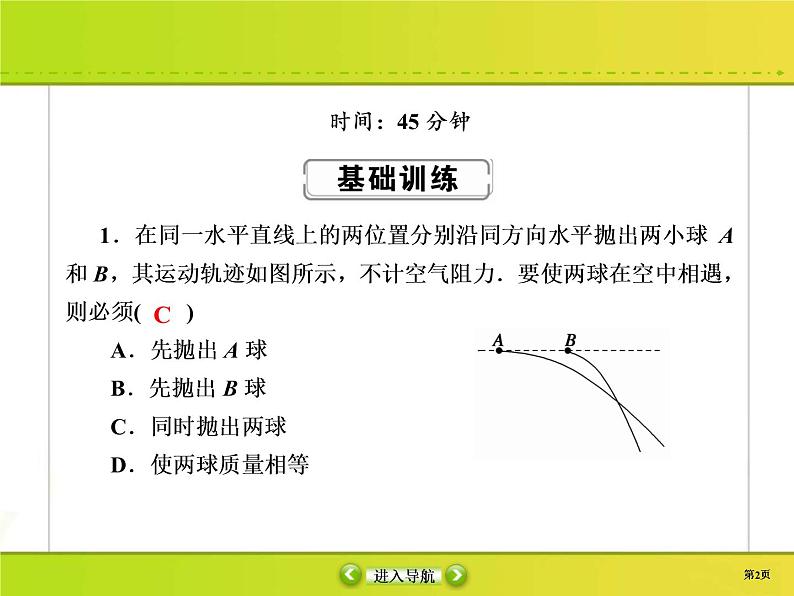 时间：45 分钟

基础训练

1．在同一水平直线上的两位置分别沿同方向水平抛出两小球 $A$ 和 $B$，其运动轨迹如图所示，不计空气阻力．要使两球在空中相遇，则必须( C )

A．先抛出 $A$ 球

B．先抛出 $B$ 球

C．同时抛出两球

D．使两球质量相等

A B

进入导航

第2页